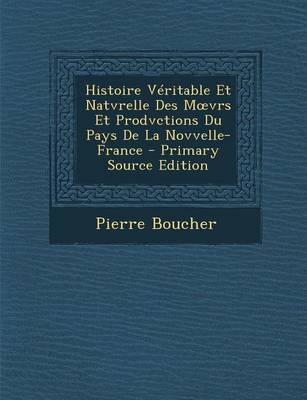 Histoire Véritable Et Natvrelle Des Mœvrs Et Prodvctions Du Pays De La Novvelle-France - Primary Source Edition

Pierre Boucher